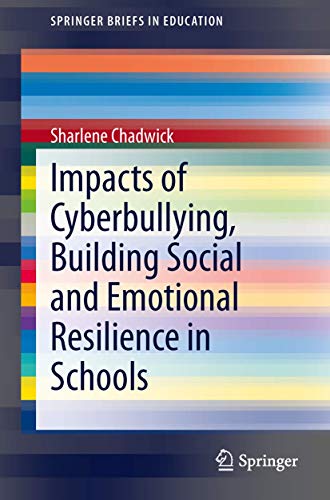 SPRINGER BRIEFS IN EDUCATION

Sharlene Chadwick

Impacts of Cyberbullying, Building Social and Emotional Resilience in Schools

Springer